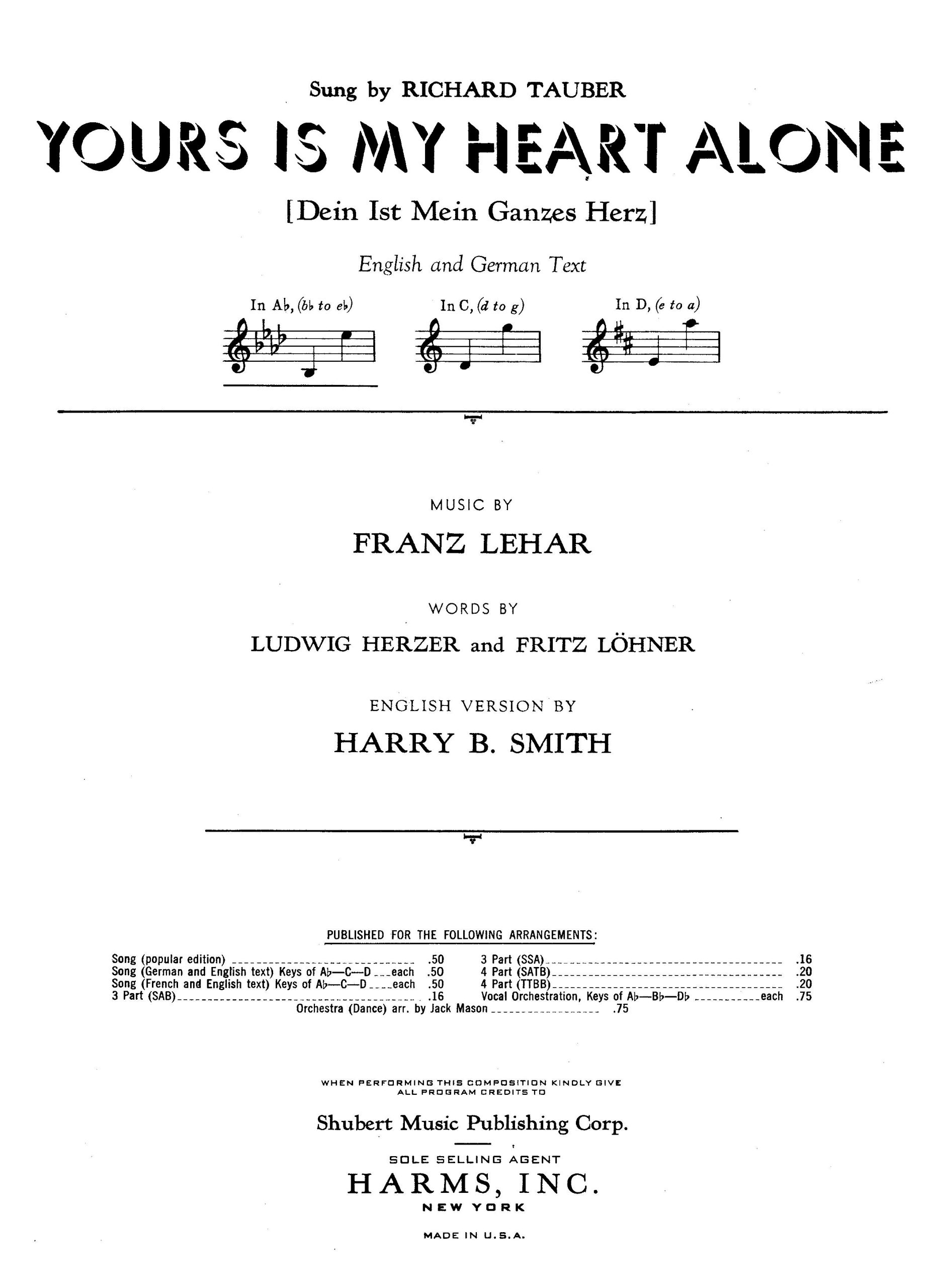 Sung by RICHARD TAUBER

YOURS IS MY HEART ALONE

[Dein Ist Mein Ganzes Herz]

English and German Text

In A♭, (b♭ to e♭) In C, (d to g) In D, (e to a)

MUSIC BY

FRANZ LEHAR

WORDS BY

LUDWIG HERZER and FRITZ LÖHNER

ENGLISH VERSION BY

HARRY B. SMITH

PUBLISHED FOR THE FOLLOWING ARRANGEMENTS:

Song (popular edition) .50
Song (German and English text) Keys of A♭—C—D each .50
Song (French and English text) Keys of A♭—C—D each .50
3 Part (SAB) .16
3 Part (SSA) .16
4 Part (SATB) .20
4 Part (TTBB) .20
Vocal Orchestration, Keys of A♭—B♭—D♭ each .75
Orchestra (Dance) arr. by Jack Mason .75

WHEN PERFORMING THIS COMPOSITION KINDLY GIVE ALL PROGRAM CREDITS TO

Shubert Music Publishing Corp.

SOLE SELLING AGENT

HARMS, INC.

NEW YORK

MADE IN U.S.A.